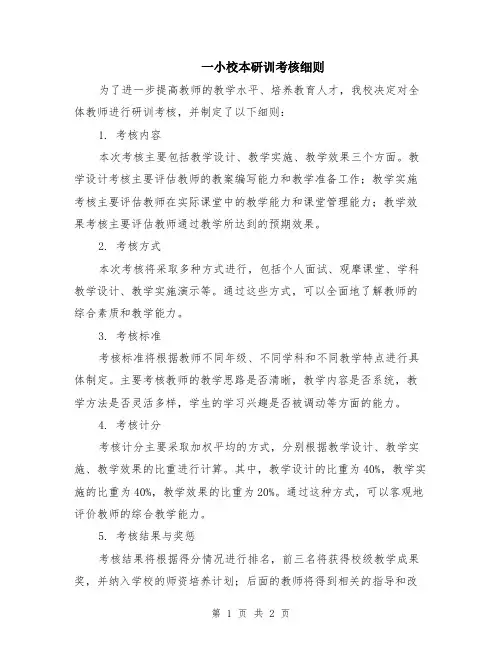 一小校本研训考核细则

为了进一步提高教师的教学水平、培养教育人才，我校决定对全体教师进行研训考核，并制定了以下细则：

1. 考核内容

本次考核主要包括教学设计、教学实施、教学效果三个方面。教学设计考核主要评估教师的教案编写能力和教学准备工作；教学实施考核主要评估教师在实际课堂中的教学能力和课堂管理能力；教学效果考核主要评估教师通过教学所达到的预期效果。

2. 考核方式

本次考核将采取多种方式进行，包括个人面试、观摩课堂、学科教学设计、教学实施演示等。通过这些方式，可以全面地了解教师的综合素质和教学能力。

3. 考核标准

考核标准将根据教师不同年级、不同学科和不同教学特点进行具体制定。主要考核教师的教学思路是否清晰，教学内容是否系统，教学方法是否灵活多样，学生的学习兴趣是否被调动等方面的能力。

4. 考核计分

考核计分主要采取加权平均的方式，分别根据教学设计、教学实施、教学效果的比重进行计算。其中，教学设计的比重为40%，教学实施的比重为40%，教学效果的比重为20%。通过这种方式，可以客观地评价教师的综合教学能力。

5. 考核结果与奖惩

考核结果将根据得分情况进行排名，前三名将获得校级教学成果奖，并纳入学校的师资培养计划；后面的教师将得到相关的指导和改

第 1 页 共 2 页